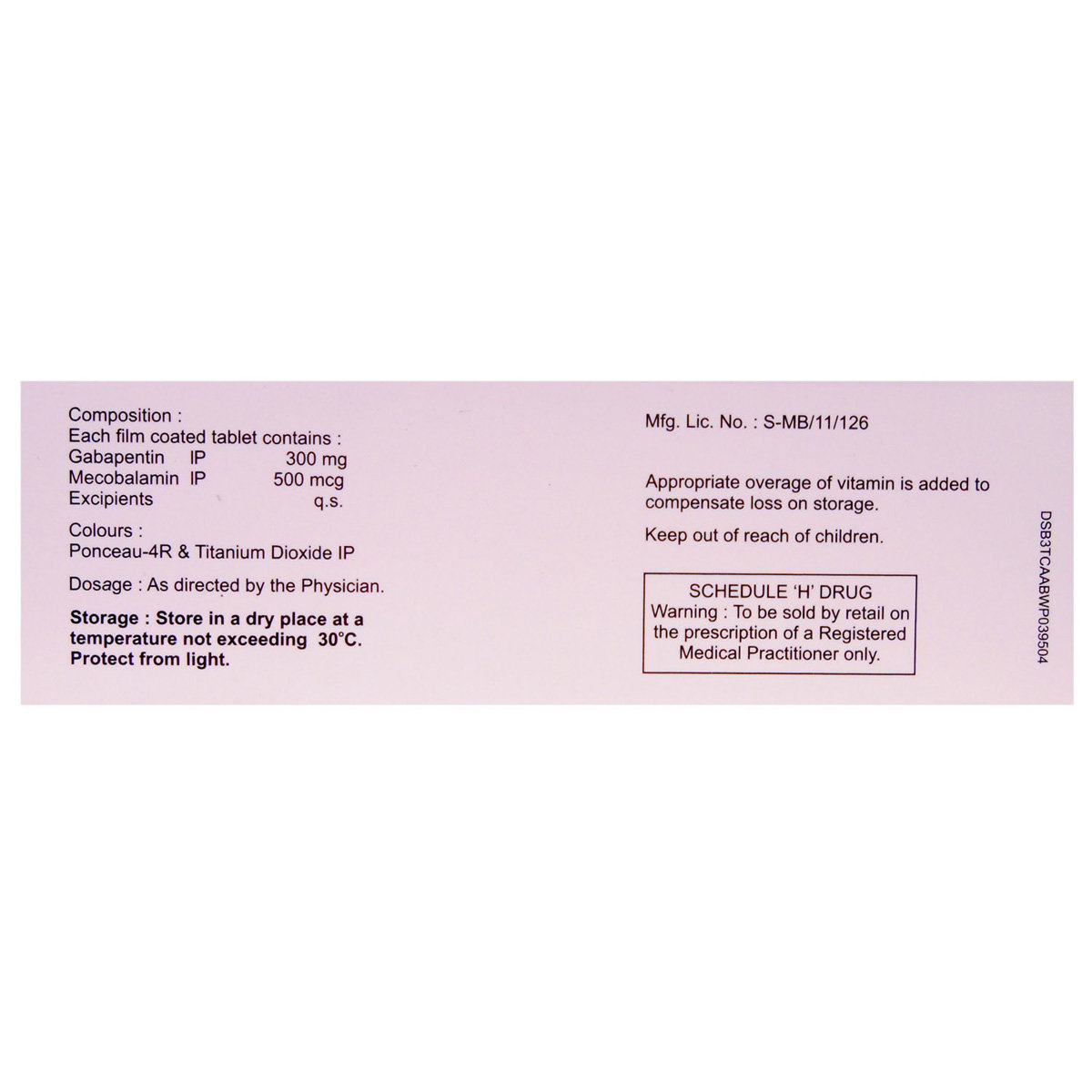 Composition :
Each film coated tablet contains :
Gabapentin IP 300 mg
Mecobalamin IP 500 mcg
Excipients q.s.

Colours :
Ponceau-4R & Titanium Dioxide IP

Dosage : As directed by the Physician.

Storage : Store in a dry place at a temperature not exceeding 30°C. Protect from light.

Mfg. Lic. No. : S-MB/11/126

Appropriate overage of vitamin is added to compensate loss on storage.

Keep out of reach of children.

SCHEDULE 'H' DRUG
Warning : To be sold by retail on the prescription of a Registered Medical Practitioner only.

DSB3TCAABWP039504